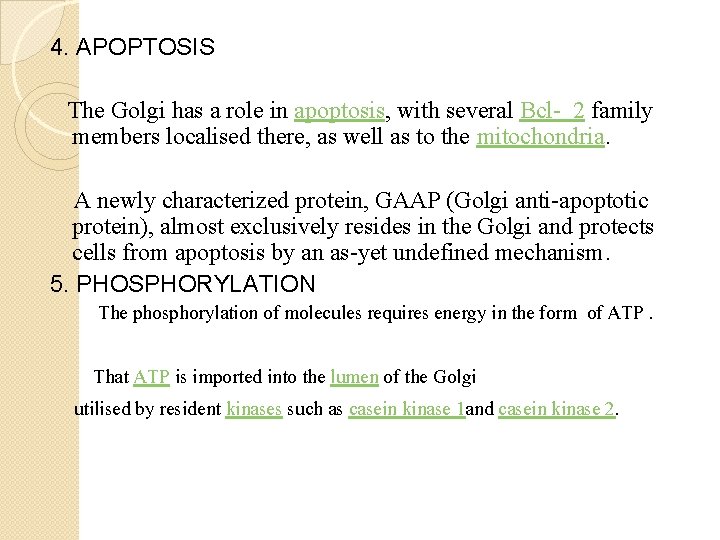 4. APOPTOSIS

The Golgi has a role in apoptosis, with several Bcl- 2 family members localised there, as well as to the mitochondria.

A newly characterized protein, GAAP (Golgi anti-apoptotic protein), almost exclusively resides in the Golgi and protects cells from apoptosis by an as-yet undefined mechanism.

5. PHOSPHORYLATION

The phosphorylation of molecules requires energy in the form of ATP .

That ATP is imported into the lumen of the Golgi

utilised by resident kinases such as casein kinase 1and casein kinase 2.